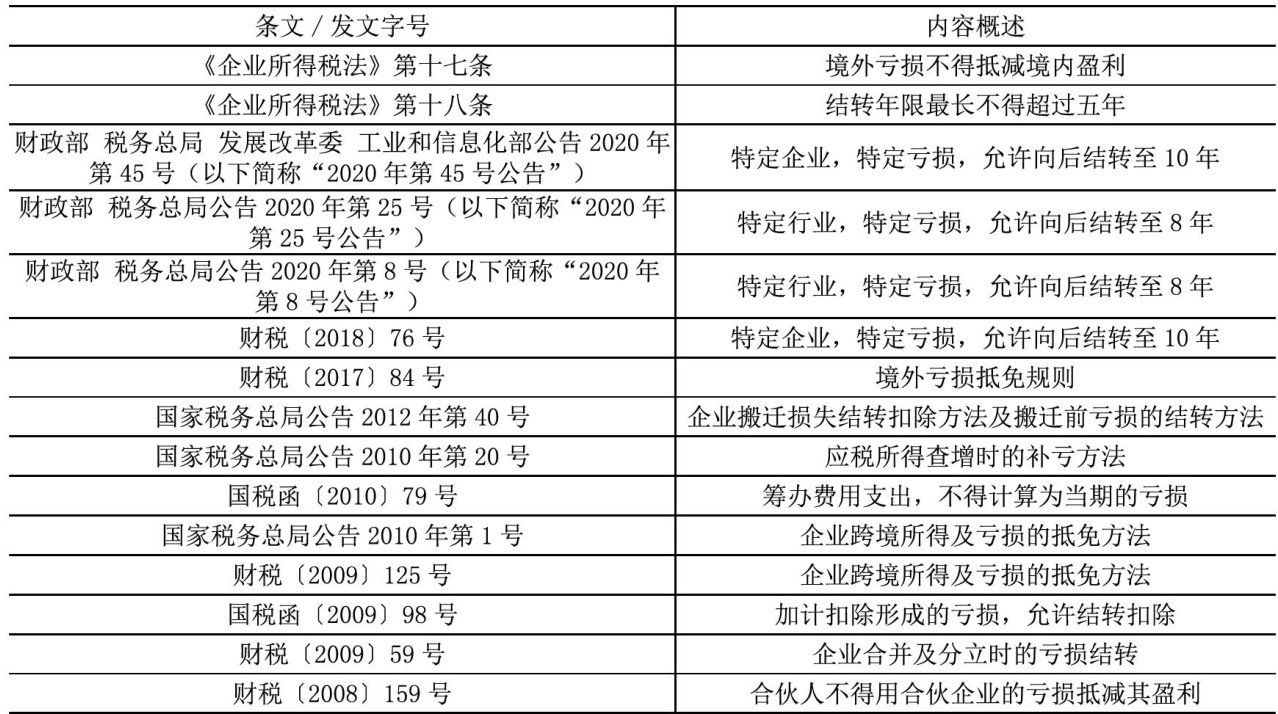 | 条文 / 发文字号 | 内容概述 |
|---|---|
| 《企业所得税法》第十七条 | 境外亏损不得抵减境内盈利 |
| 《企业所得税法》第十八条 | 结转年限最长不得超过五年 |
| 财政部 税务总局 发展改革委 工业和信息化部公告 2020 年第 45 号（以下简称“2020 年第 45 号公告”） | 特定企业，特定亏损，允许向后结转至 10 年 |
| 财政部 税务总局公告 2020 年第 25 号（以下简称“2020 年第 25 号公告”） | 特定行业，特定亏损，允许向后结转至 8 年 |
| 财政部 税务总局公告 2020 年第 8 号（以下简称“2020 年第 8 号公告”） | 特定行业，特定亏损，允许向后结转至 8 年 |
| 财税〔2018〕76 号 | 特定企业，特定亏损，允许向后结转至 10 年 |
| 财税〔2017〕84 号 | 境外亏损抵免规则 |
| 国家税务总局公告 2012 年第 40 号 | 企业搬迁损失结转扣除方法及搬迁前亏损的结转方法 |
| 国家税务总局公告 2010 年第 20 号 | 应税所得查增时的补亏方法 |
| 国税函〔2010〕79 号 | 筹办费用支出，不得计算为当期的亏损 |
| 国家税务总局公告 2010 年第 1 号 | 企业跨境所得及亏损的抵免方法 |
| 财税〔2009〕125 号 | 企业跨境所得及亏损的抵免方法 |
| 国税函〔2009〕98 号 | 加计扣除形成的亏损，允许结转扣除 |
| 财税〔2009〕59 号 | 企业合并及分立时的亏损结转 |
| 财税〔2008〕159 号 | 合伙人不得用合伙企业的亏损抵减其盈利 |